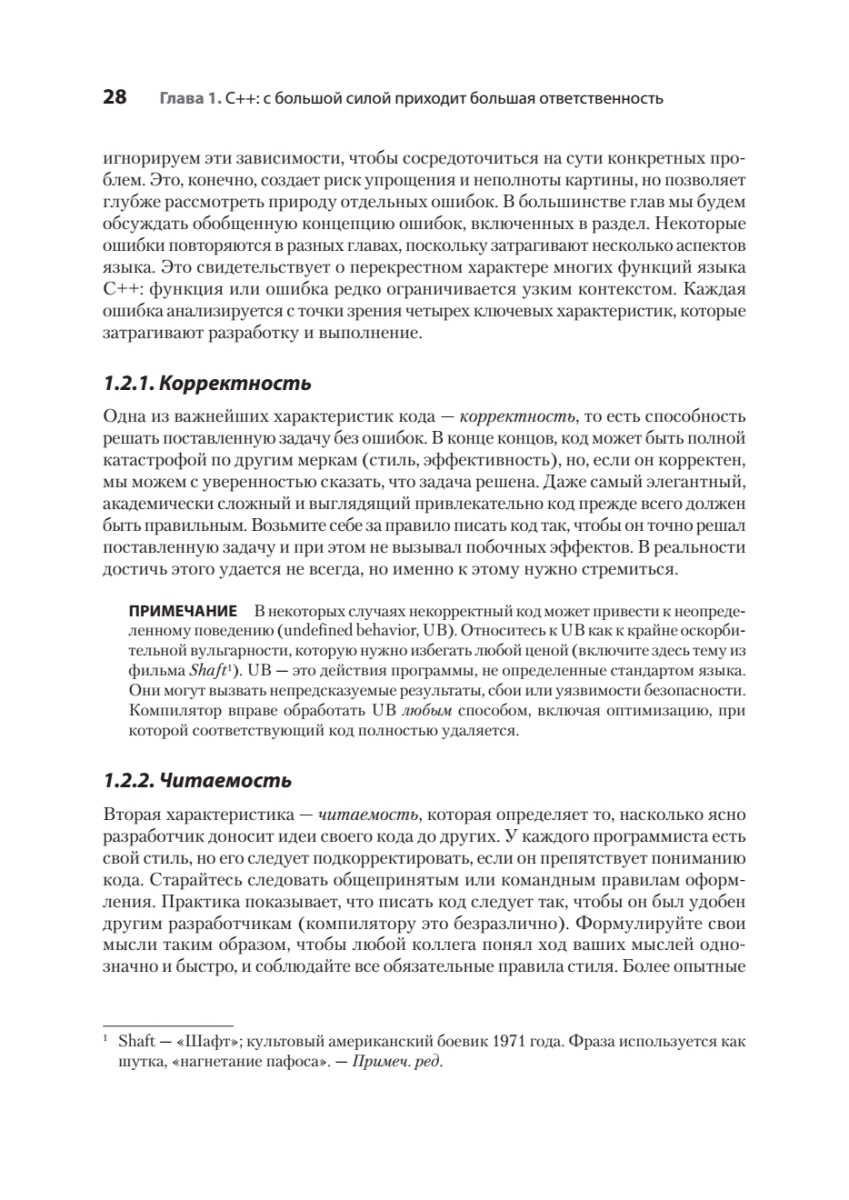 28 Глава 1. C++: с большой силой приходит большая ответственность

игнорируем эти зависимости, чтобы сосредоточиться на сути конкретных проблем. Это, конечно, создает риск упрощения и неполноты картины, но позволяет глубже рассмотреть природу отдельных ошибок. В большинстве глав мы будем обсуждать обобщенную концепцию ошибок, включенных в раздел. Некоторые ошибки повторяются в разных главах, поскольку затрагивают несколько аспектов языка. Это свидетельствует о перекрестном характере многих функций языка C++: функция или ошибка редко ограничивается узким контекстом. Каждая ошибка анализируется с точки зрения четырех ключевых характеристик, которые затрагивают разработку и выполнение.

1.2.1. Корректность

Одна из важнейших характеристик кода — корректность, то есть способность решать поставленную задачу без ошибок. В конце концов, код может быть полной катастрофой по другим меркам (стиль, эффективность), но, если он корректен, мы можем с уверенностью сказать, что задача решена. Даже самый элегантный, академически сложный и выглядящий привлекательно код прежде всего должен быть правильным. Возьмите себе за правило писать код так, чтобы он точно решал поставленную задачу и при этом не вызывал побочных эффектов. В реальности достичь этого удается не всегда, но именно к этому нужно стремиться.

ПРИМЕЧАНИЕ В некоторых случаях некорректный код может привести к неопределенному поведению (undefined behavior, UB). Относитесь к UB как к крайне оскорбительной вульгарности, которую нужно избегать любой ценой (включите здесь тему из фильма Shaft¹). UB — это действия программы, не определенные стандартом языка. Они могут вызвать непредсказуемые результаты, сбои или уязвимости безопасности. Компилятор вправе обработать UB любым способом, включая оптимизацию, при которой соответствующий код полностью удаляется.

1.2.2. Читаемость

Вторая характеристика — читаемость, которая определяет то, насколько ясно разработчик доносит идеи своего кода до других. У каждого программиста есть свой стиль, но его следует подкорректировать, если он препятствует пониманию кода. Старайтесь следовать общепринятым или командным правилам оформления. Практика показывает, что писать код следует так, чтобы он был удобен другим разработчикам (компилятору это безразлично). Формулируйте свои мысли таким образом, чтобы любой коллега понял ход ваших мыслей однозначно и быстро, и соблюдайте все обязательные правила стиля. Более опытные

¹ Shaft — «Шафт»; культовый американский боевик 1971 года. Фраза используется как шутка, «нагнетание пафоса». — Примеч. ред.